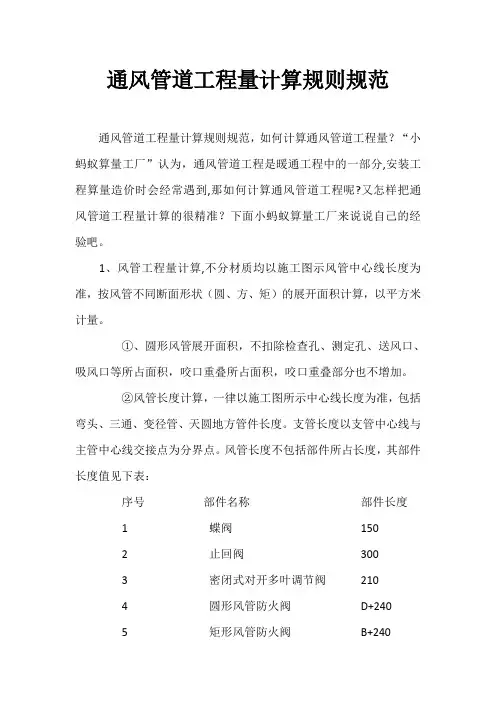 通风管道工程量计算规则规范

通风管道工程量计算规则规范，如何计算通风管道工程量？“小蚂蚁算量工厂”认为，通风管道工程是暖通工程中的一部分,安装工程算量造价时会经常遇到,那如何计算通风管道工程呢?又怎样把通风管道工程量计算的很精准？下面小蚂蚁算量工厂来说说自己的经验吧。

1、风管工程量计算,不分材质均以施工图示风管中心线长度为准，按风管不同断面形状（圆、方、矩）的展开面积计算，以平方米计量。

①、圆形风管展开面积，不扣除检查孔、测定孔、送风口、吸风口等所占面积，咬口重叠所占面积，咬口重叠部分也不增加。

②风管长度计算，一律以施工图所示中心线长度为准，包括弯头、三通、变径管、天圆地方管件长度。支管长度以支管中心线与主管中心线交接点为分界点。风管长度不包括部件所占长度，其部件长度值见下表：

| 序号 | 部件名称 | 部件长度 |
|---|---|---|
| 1 | 蝶阀 | 150 |
| 2 | 止回阀 | 300 |
| 3 | 密闭式对开多叶调节阀 | 210 |
| 4 | 圆形风管防火阀 | D+240 |
| 5 | 矩形风管防火阀 | B+240 |